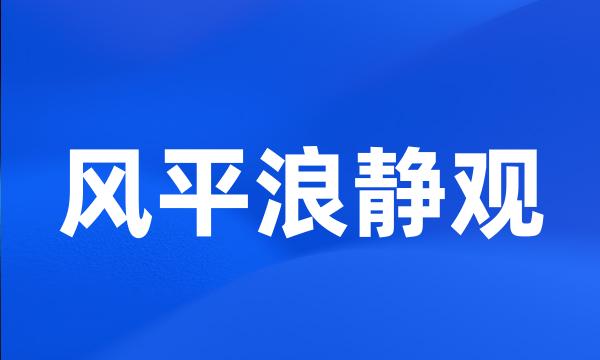 风平浪静观